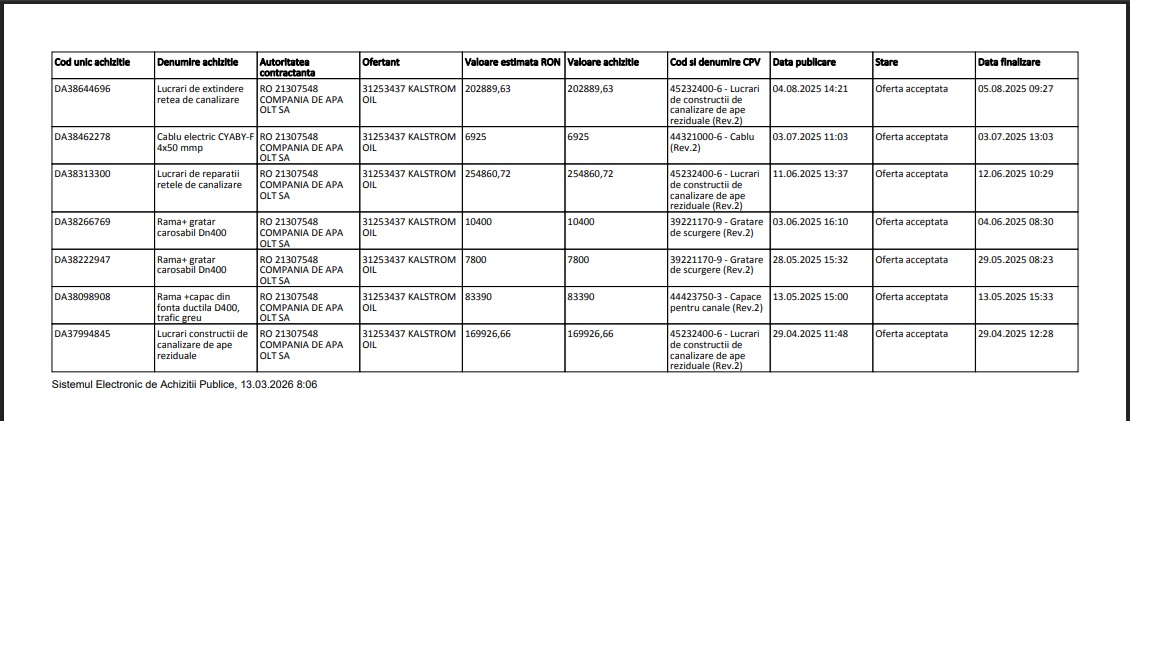 | Cod unic achizitie | Denumire achizitie | Autoritatea contractanta | Ofertant | Valoare estimata RON | Valoare achizitie | Cod si denumire CPV | Data publicare | Stare | Data finalizare |
|---|---|---|---|---|---|---|---|---|---|
| DA38644696 | Lucrari de extindere retea de canalizare | RO 21307548 COMPANIA DE APA OLT SA | 31253437 KALSTROM OIL | 202889,63 | 202889,63 | 45232400-6 - Lucrari de constructii de canalizare de ape reziduale (Rev.2) | 04.08.2025 14:21 | Oferta acceptata | 05.08.2025 09:27 |
| DA38462278 | Cablu electric CYABY-F 4x50 mmp | RO 21307548 COMPANIA DE APA OLT SA | 31253437 KALSTROM OIL | 6925 | 6925 | 44321000-6 - Cablu (Rev.2) | 03.07.2025 11:03 | Oferta acceptata | 03.07.2025 13:03 |
| DA38313300 | Lucrari de reparatii retele de canalizare | RO 21307548 COMPANIA DE APA OLT SA | 31253437 KALSTROM OIL | 254860,72 | 254860,72 | 45232400-6 - Lucrari de constructii de canalizare de ape reziduale (Rev.2) | 11.06.2025 13:37 | Oferta acceptata | 12.06.2025 10:29 |
| DA38266769 | Rama+ gratar carosabil Dn400 | RO 21307548 COMPANIA DE APA OLT SA | 31253437 KALSTROM OIL | 10400 | 10400 | 39221170-9 - Gratare de scurgere (Rev.2) | 03.06.2025 16:10 | Oferta acceptata | 04.06.2025 08:30 |
| DA38222947 | Rama+ gratar carosabil Dn400 | RO 21307548 COMPANIA DE APA OLT SA | 31253437 KALSTROM OIL | 7800 | 7800 | 39221170-9 - Gratare de scurgere (Rev.2) | 28.05.2025 15:32 | Oferta acceptata | 29.05.2025 08:23 |
| DA38098908 | Rama +capac din fonta ductila D400, trafic greu | RO 21307548 COMPANIA DE APA OLT SA | 31253437 KALSTROM OIL | 83390 | 83390 | 44423750-3 - Capace pentru canale (Rev.2) | 13.05.2025 15:00 | Oferta acceptata | 13.05.2025 15:33 |
| DA37994845 | Lucrari constructii de canalizare de ape reziduale | RO 21307548 COMPANIA DE APA OLT SA | 31253437 KALSTROM OIL | 169926,66 | 169926,66 | 45232400-6 - Lucrari de constructii de canalizare de ape reziduale (Rev.2) | 29.04.2025 11:48 | Oferta acceptata | 29.04.2025 12:28 |

Sistemul Electronic de Achizitii Publice, 13.03.2026 8:06